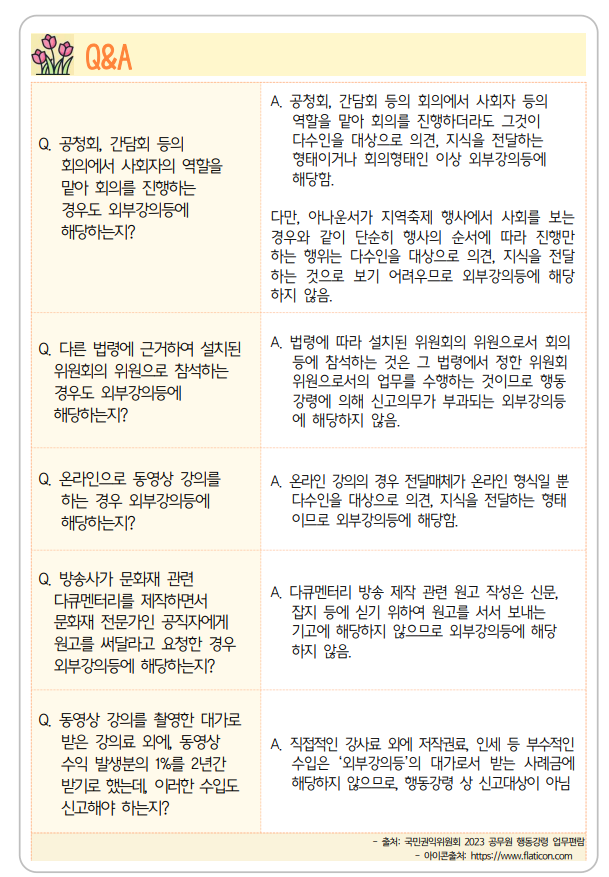 Q&A

| | |
|---|---|
| Q. 공청회, 간담회 등의 회의에서 사회자의 역할을 맡아 회의를 진행하는 경우도 외부강의등에 해당하는지? | A. 공청회, 간담회 등의 회의에서 사회자 등의 역할을 맡아 회의를 진행하더라도 그것이 다수인을 대상으로 의견, 지식을 전달하는 형태이거나 회의형태인 이상 외부강의등에 해당함. 다만, 아나운서가 지역축제 행사에서 사회를 보는 경우와 같이 단순히 행사의 순서에 따라 진행만 하는 행위는 다수인을 대상으로 의견, 지식을 전달하는 것으로 보기 어려우므로 외부강의등에 해당하지 않음. |
| Q. 다른 법령에 근거하여 설치된 위원회의 위원으로 참석하는 경우도 외부강의등에 해당하는지? | A. 법령에 따라 설치된 위원회의 위원으로서 회의 등에 참석하는 것은 그 법령에서 정한 위원회 위원으로서의 업무를 수행하는 것이므로 행동강령에 의해 신고의무가 부과되는 외부강의등에 해당하지 않음. |
| Q. 온라인으로 동영상 강의를 하는 경우 외부강의등에 해당하는지? | A. 온라인 강의의 경우 전달매체가 온라인 형식일 뿐 다수인을 대상으로 의견, 지식을 전달하는 형태이므로 외부강의등에 해당함. |
| Q. 방송사가 문화재 관련 다큐멘터리를 제작하면서 문화재 전문가인 공직자에게 원고를 써달라고 요청한 경우 외부강의등에 해당하는지? | A. 다큐멘터리 방송 제작 관련 원고 작성은 신문, 잡지 등에 싣기 위하여 원고를 서서 보내는 기고에 해당하지 않으므로 외부강의등에 해당하지 않음. |
| Q. 동영상 강의를 촬영한 대가로 받은 강의료 외에, 동영상 수익 발생분의 1%를 2년간 받기로 했는데, 이러한 수입도 신고해야 하는지? | A. 직접적인 강사료 외에 저작권료, 인세 등 부수적인 수입은 '외부강의등'의 대가로서 받는 사례금에 해당하지 않으므로, 행동강령 상 신고대상이 아님 |

- 출처: 국민권익위원회 2023 공무원 행동강령 업무편람
- 아이콘출처: https://www.flaticon.com